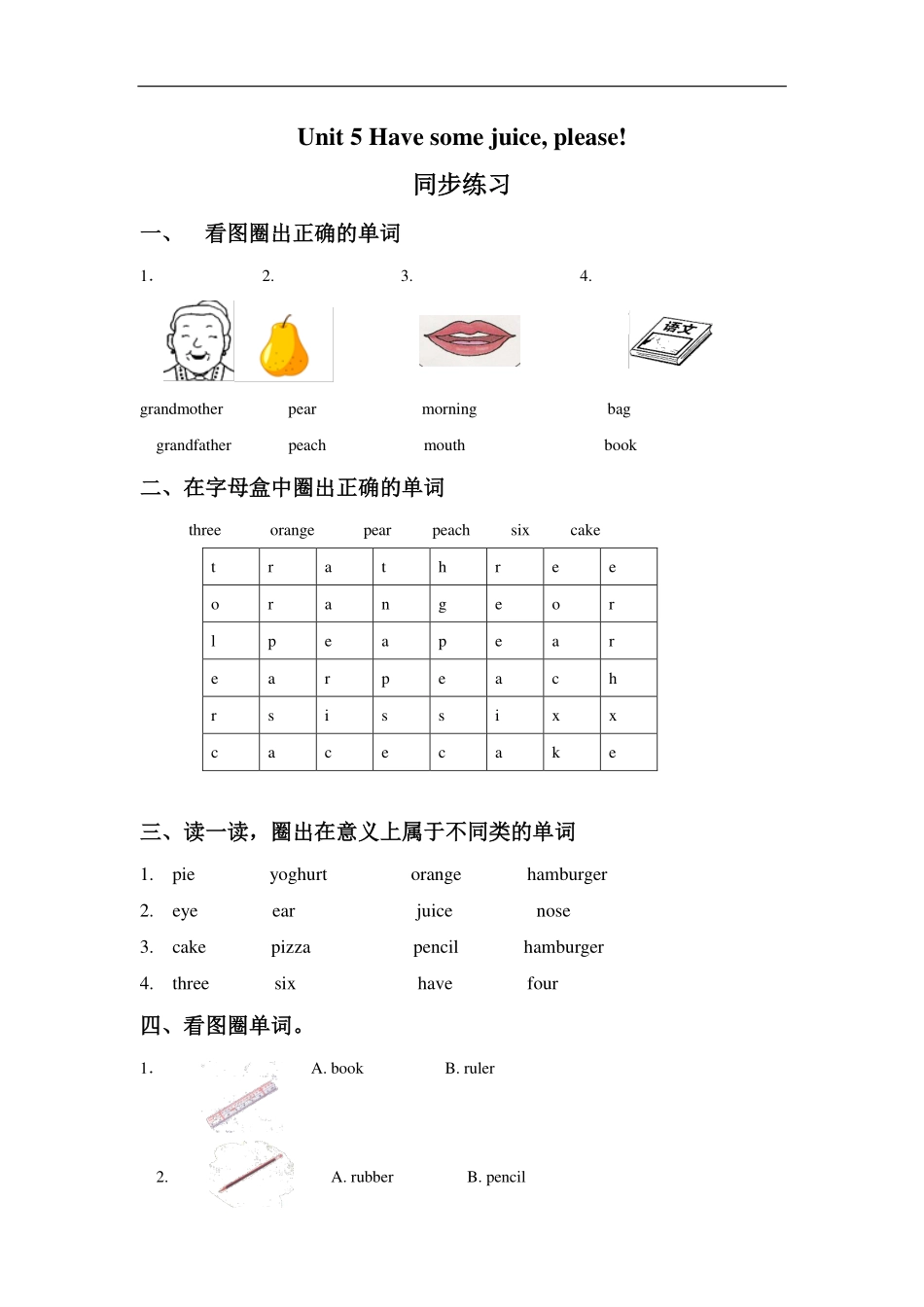 Unit 5 Have some juice, please!

同步练习

一、 看图圈出正确的单词

1. 2. 3. 4.

语文

grandmother pear morning bag

grandfather peach mouth book

二、在字母盒中圈出正确的单词

three orange pear peach six cake

| t | r | a | t | h | r | e | e |
|---|---|---|---|---|---|---|---|
| o | r | a | n | g | e | o | r |
| l | p | e | a | p | e | a | r |
| e | a | r | p | e | a | c | h |
| r | s | i | s | s | i | x | x |
| c | a | c | e | c | a | k | e |

三、读一读，圈出在意义上属于不同类的单词

1. pie yoghurt orange hamburger
2. eye ear juice nose
3. cake pizza pencil hamburger
4. three six have four

四、看图圈单词。

1. A. book B. ruler

2. A. rubber B. pencil